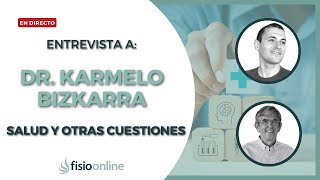 EN DIRECTO

ENTREVISTA A:

DR. KARMELO BIZKARRA

SALUD Y OTRAS CUESTIONES

fisioonline